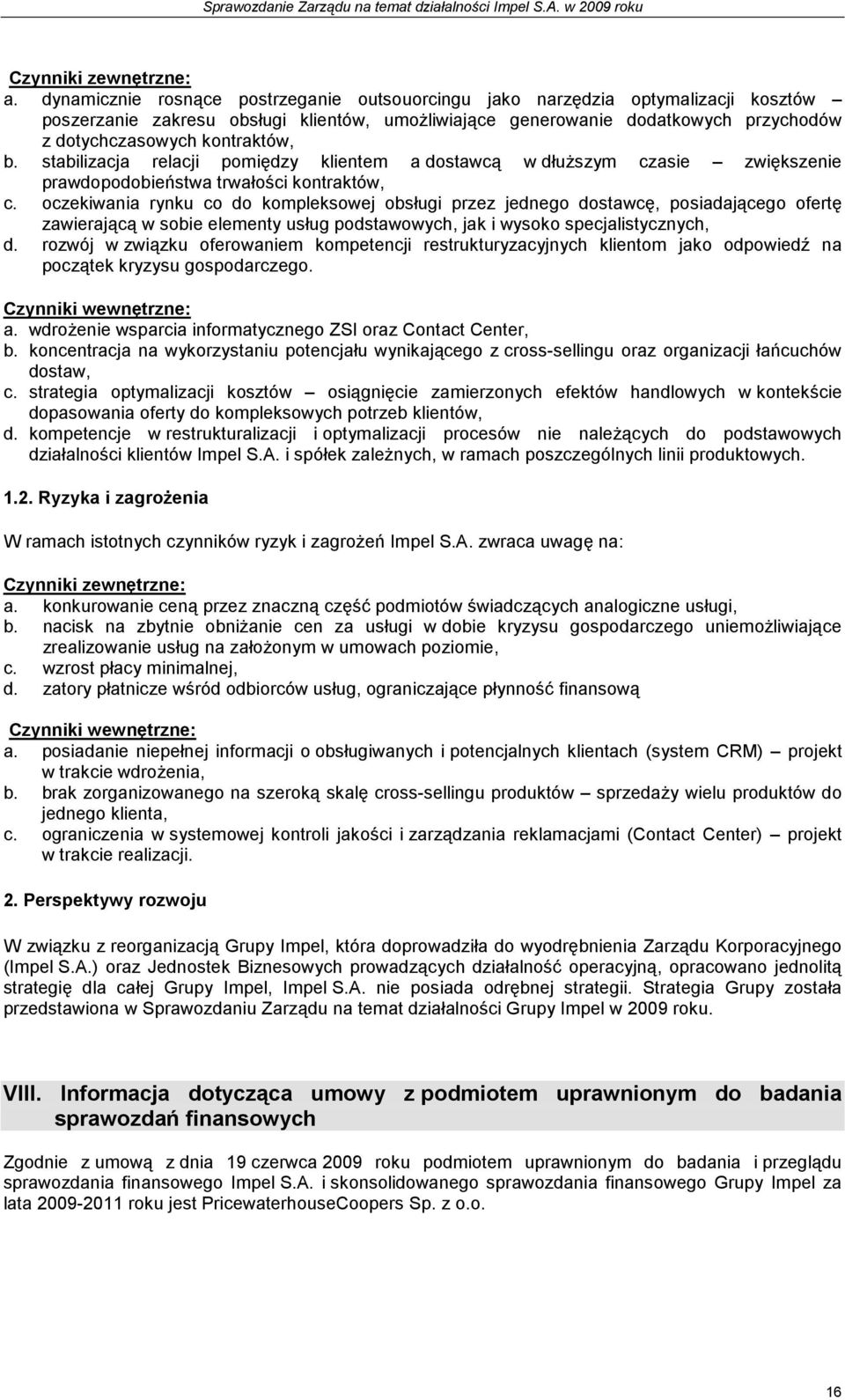 Sprawozdanie Zarządu na temat działalności Impel S.A. w 2009 roku

Czynniki zewnętrzne:
a. dynamicznie rosnące postrzeganie outsouorcingu jako narzędzia optymalizacji kosztów – poszerzanie zakresu obsługi klientów, umożliwiające generowanie dodatkowych przychodów z dotychczasowych kontraktów,
b. stabilizacja relacji pomiędzy klientem a dostawcą w dłuższym czasie – zwiększenie prawdopodobieństwa trwałości kontraktów,
c. oczekiwania rynku co do kompleksowej obsługi przez jednego dostawcę, posiadającego ofertę zawierającą w sobie elementy usług podstawowych, jak i wysoko specjalistycznych,
d. rozwój w związku oferowaniem kompetencji restrukturyzacyjnych klientom jako odpowiedź na początek kryzysu gospodarczego.

Czynniki wewnętrzne:
a. wdrożenie wsparcia informatycznego ZSI oraz Contact Center,
b. koncentracja na wykorzystaniu potencjału wynikającego z cross-sellingu oraz organizacji łańcuchów dostaw,
c. strategia optymalizacji kosztów – osiągnięcie zamierzonych efektów handlowych w kontekście dopasowania oferty do kompleksowych potrzeb klientów,
d. kompetencje w restrukturalizacji i optymalizacji procesów nie należących do podstawowych działalności klientów Impel S.A. i spółek zależnych, w ramach poszczególnych linii produktowych.

1.2. Ryzyka i zagrożenia

W ramach istotnych czynników ryzyk i zagrożeń Impel S.A. zwraca uwagę na:

Czynniki zewnętrzne:
a. konkurowanie ceną przez znaczną część podmiotów świadczących analogiczne usługi,
b. nacisk na zbytnie obniżanie cen za usługi w dobie kryzysu gospodarczego uniemożliwiające zrealizowanie usług na założonym w umowach poziomie,
c. wzrost płacy minimalnej,
d. zatory płatnicze wśród odbiorców usług, ograniczające płynność finansową

Czynniki wewnętrzne:
a. posiadanie niepełnej informacji o obsługiwanych i potencjalnych klientach (system CRM) – projekt w trakcie wdrożenia,
b. brak zorganizowanego na szeroką skalę cross-sellingu produktów – sprzedaży wielu produktów do jednego klienta,
c. ograniczenia w systemowej kontroli jakości i zarządzania reklamacjami (Contact Center) – projekt w trakcie realizacji.

2. Perspektywy rozwoju

W związku z reorganizacją Grupy Impel, która doprowadziła do wyodrębnienia Zarządu Korporacyjnego (Impel S.A.) oraz Jednostek Biznesowych prowadzących działalność operacyjną, opracowano jednolitą strategię dla całej Grupy Impel, Impel S.A. nie posiada odrębnej strategii. Strategia Grupy została przedstawiona w Sprawozdaniu Zarządu na temat działalności Grupy Impel w 2009 roku.

VIII. Informacja dotycząca umowy z podmiotem uprawnionym do badania sprawozdań finansowych

Zgodnie z umową z dnia 19 czerwca 2009 roku podmiotem uprawnionym do badania i przeglądu sprawozdania finansowego Impel S.A. i skonsolidowanego sprawozdania finansowego Grupy Impel za lata 2009-2011 roku jest PricewaterhouseCoopers Sp. z o.o.

16